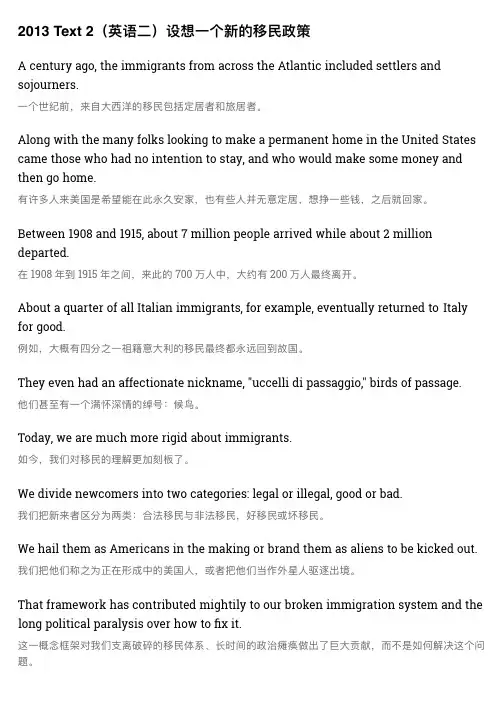 2013 Text 2（英语二）设想一个新的移民政策

A century ago, the immigrants from across the Atlantic included settlers and sojourners.
一个世纪前，来自大西洋的移民包括定居者和旅居者。

Along with the many folks looking to make a permanent home in the United States came those who had no intention to stay, and who would make some money and then go home.
有许多人来美国是希望能在此永久安家，也有些人并无意定居，想挣一些钱，之后就回家。

Between 1908 and 1915, about 7 million people arrived while about 2 million departed.
在 1908 年到 1915 年之间，来此的 700 万人中，大约有 200 万人最终离开。

About a quarter of all Italian immigrants, for example, eventually returned to Italy for good.
例如，大概有四分之一祖籍意大利的移民最终都永远回到故国。

They even had an affectionate nickname, "uccelli di passaggio," birds of passage.
他们甚至有一个满怀深情的绰号：候鸟。

Today, we are much more rigid about immigrants.
如今，我们对移民的理解更加刻板了。

We divide newcomers into two categories: legal or illegal, good or bad.
我们把新来者区分为两类：合法移民与非法移民，好移民或坏移民。

We hail them as Americans in the making or brand them as aliens to be kicked out.
我们把他们称之为正在形成中的美国人，或者把他们当作外星人驱逐出境。

That framework has contributed mightily to our broken immigration system and the long political paralysis over how to fix it.
这一概念框架对我们支离破碎的移民体系、长时间的政治瘫痪做出了巨大贡献，而不是如何解决这个问题。